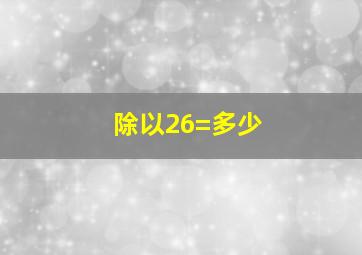 除以26=多少